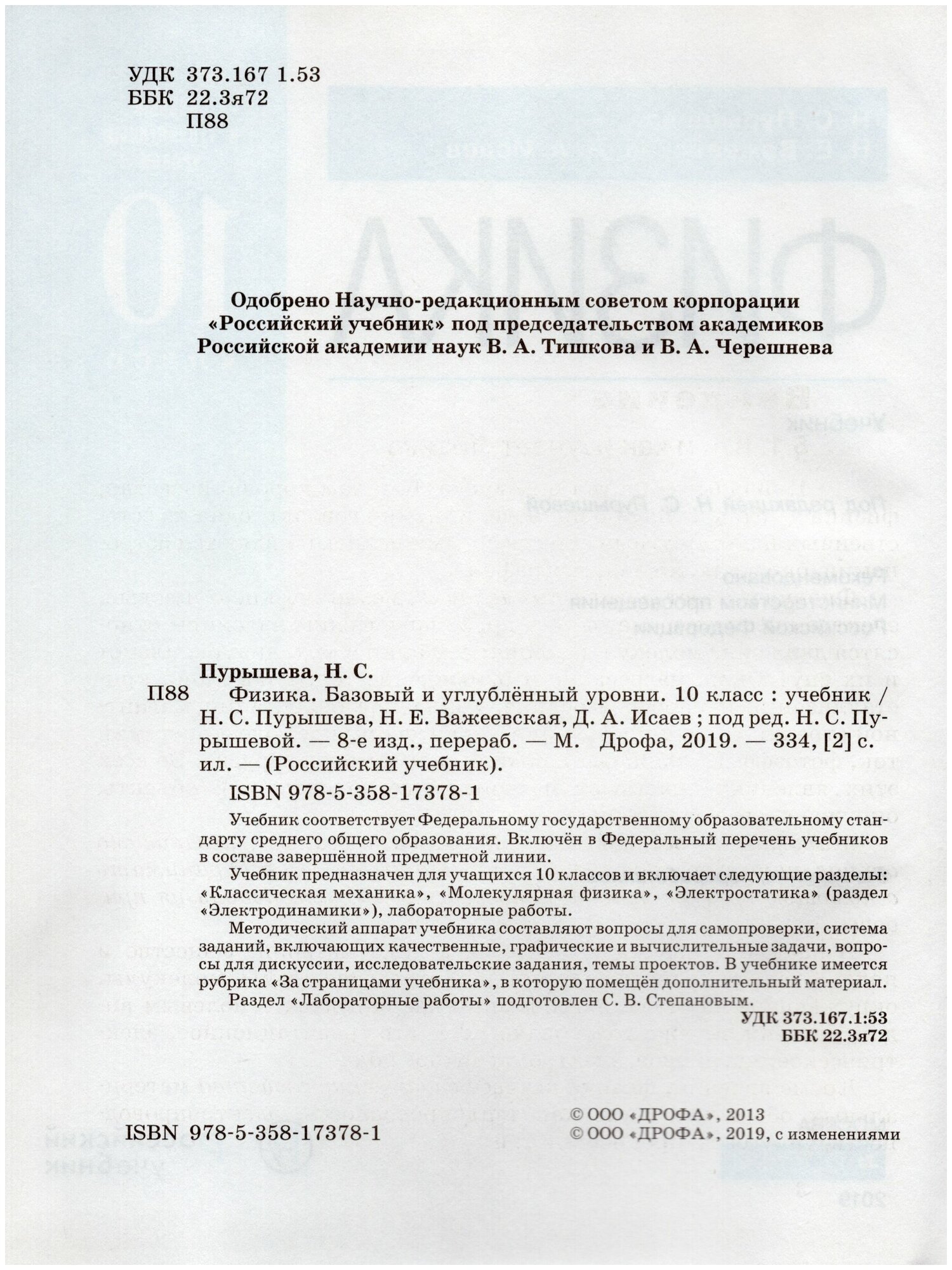 УДК 373.167 1.53
ББК 22.3я72
П88

Одобрено Научно-редакционным советом корпорации «Российский учебник» под председательством академиков Российской академии наук В. А. Тишкова и В. А. Черешнева

Пурышева, Н. С.

П88 Физика. Базовый и углублённый уровни. 10 класс : учебник / Н. С. Пурышева, Н. Е. Важеевская, Д. А. Исаев ; под ред. Н. С. Пурышевой. — 8-е изд., перераб. — М. Дрофа, 2019. — 334, [2] с. ил. — (Российский учебник).

ISBN 978-5-358-17378-1

Учебник соответствует Федеральному государственному образовательному стандарту среднего общего образования. Включён в Федеральный перечень учебников в составе завершённой предметной линии.

Учебник предназначен для учащихся 10 классов и включает следующие разделы: «Классическая механика», «Молекулярная физика», «Электростатика» (раздел «Электродинамики»), лабораторные работы.

Методический аппарат учебника составляют вопросы для самопроверки, система заданий, включающих качественные, графические и вычислительные задачи, вопросы для дискуссии, исследовательские задания, темы проектов. В учебнике имеется рубрика «За страницами учебника», в которую помещён дополнительный материал.

Раздел «Лабораторные работы» подготовлен С. В. Степановым.

УДК 373.167.1:53
ББК 22.3я72

ISBN 978-5-358-17378-1

© ООО «ДРОФА», 2013
© ООО «ДРОФА», 2019, с изменениями